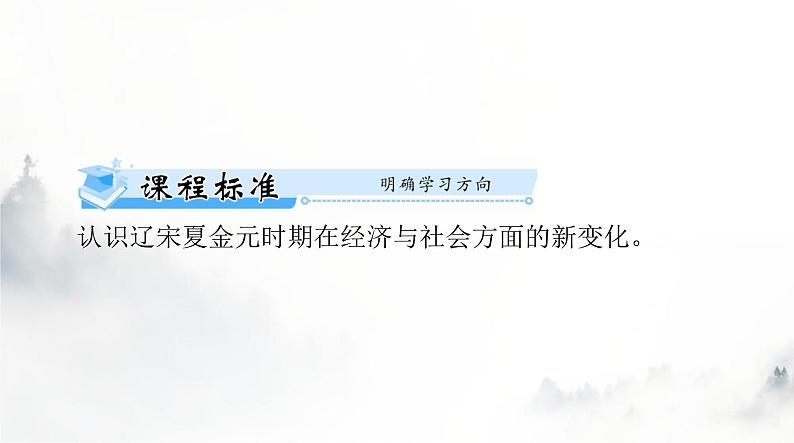 课程标准 明确学习方向

认识辽宋夏金元时期在经济与社会方面的新变化。